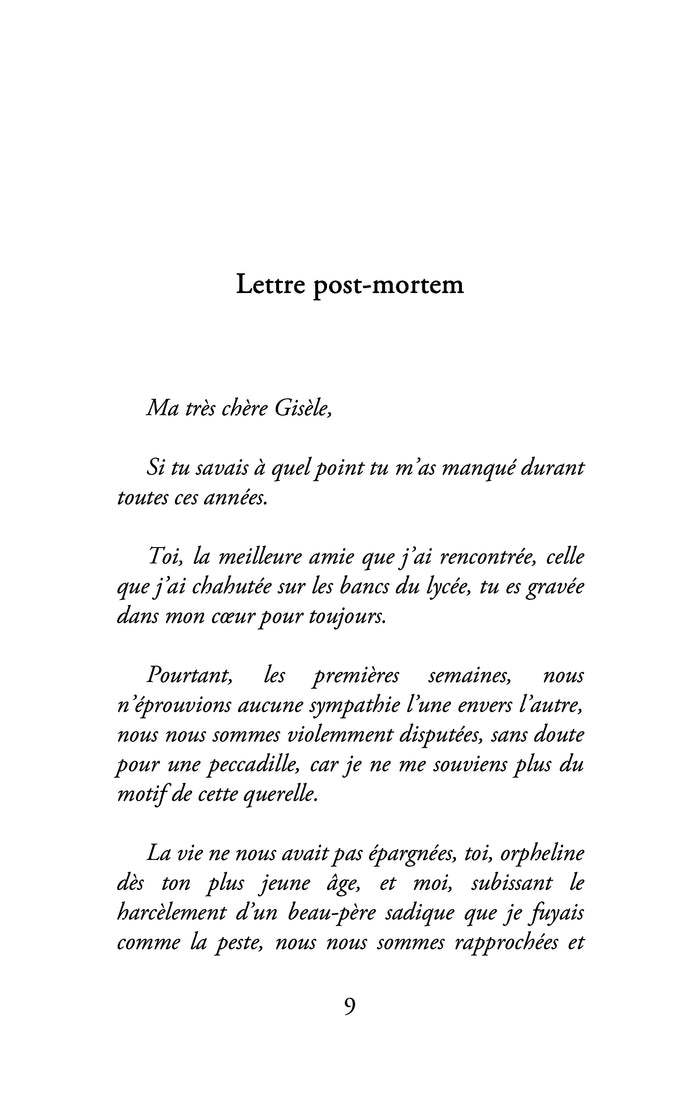 Lettre post-mortem

Ma très chère Gisèle,

Si tu savais à quel point tu m'as manqué durant toutes ces années.

Toi, la meilleure amie que j'ai rencontrée, celle que j'ai chahutée sur les bancs du lycée, tu es gravée dans mon cœur pour toujours.

Pourtant, les premières semaines, nous n'éprouvions aucune sympathie l'une envers l'autre, nous nous sommes violemment disputées, sans doute pour une peccadille, car je ne me souviens plus du motif de cette querelle.

La vie ne nous avait pas épargnées, toi, orpheline dès ton plus jeune âge, et moi, subissant le harcèlement d'un beau-père sadique que je fuyais comme la peste, nous nous sommes rapprochées et

9